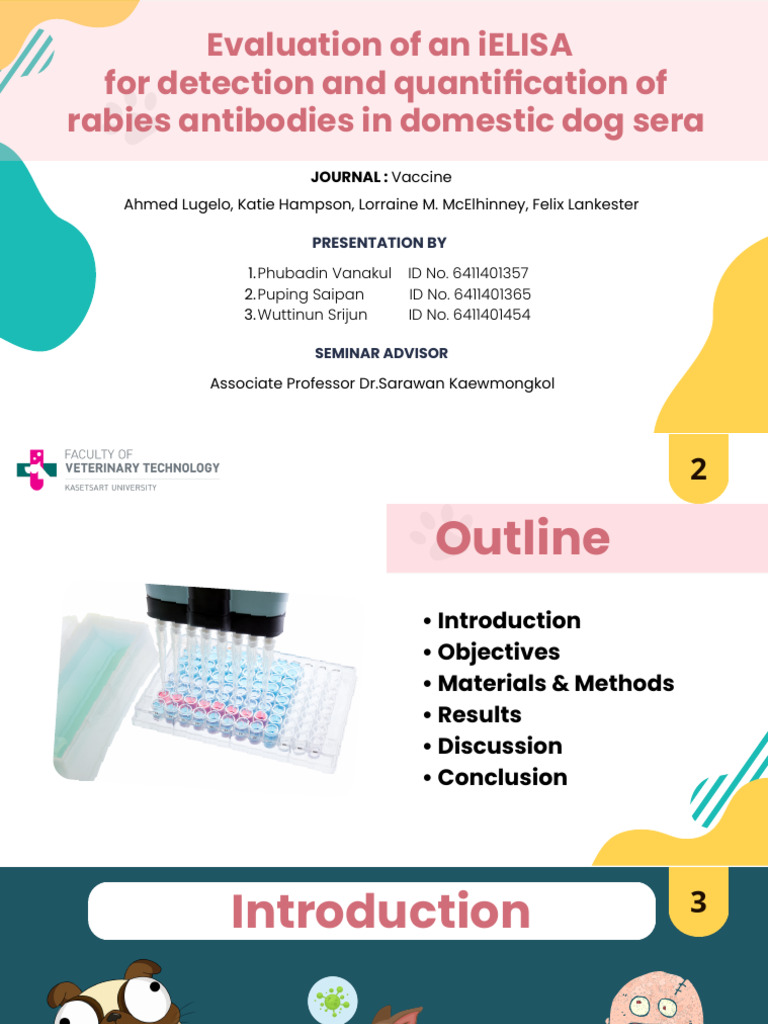 Evaluation of an iELISA for detection and quantification of rabies antibodies in domestic dog sera

JOURNAL : Vaccine

Ahmed Lugelo, Katie Hampson, Lorraine M. McElhinney, Felix Lankester

PRESENTATION BY

1.Phubadin Vanakul ID No. 6411401357
2.Puping Saipan ID No. 6411401365
3.Wuttinun Srijun ID No. 6411401454

SEMINAR ADVISOR

Associate Professor Dr.Sarawan Kaewmongkol

FACULTY OF VETERINARY TECHNOLOGY KASETSART UNIVERSITY

2

Outline

• Introduction
• Objectives
• Materials & Methods
• Results
• Discussion
• Conclusion

Introduction

3